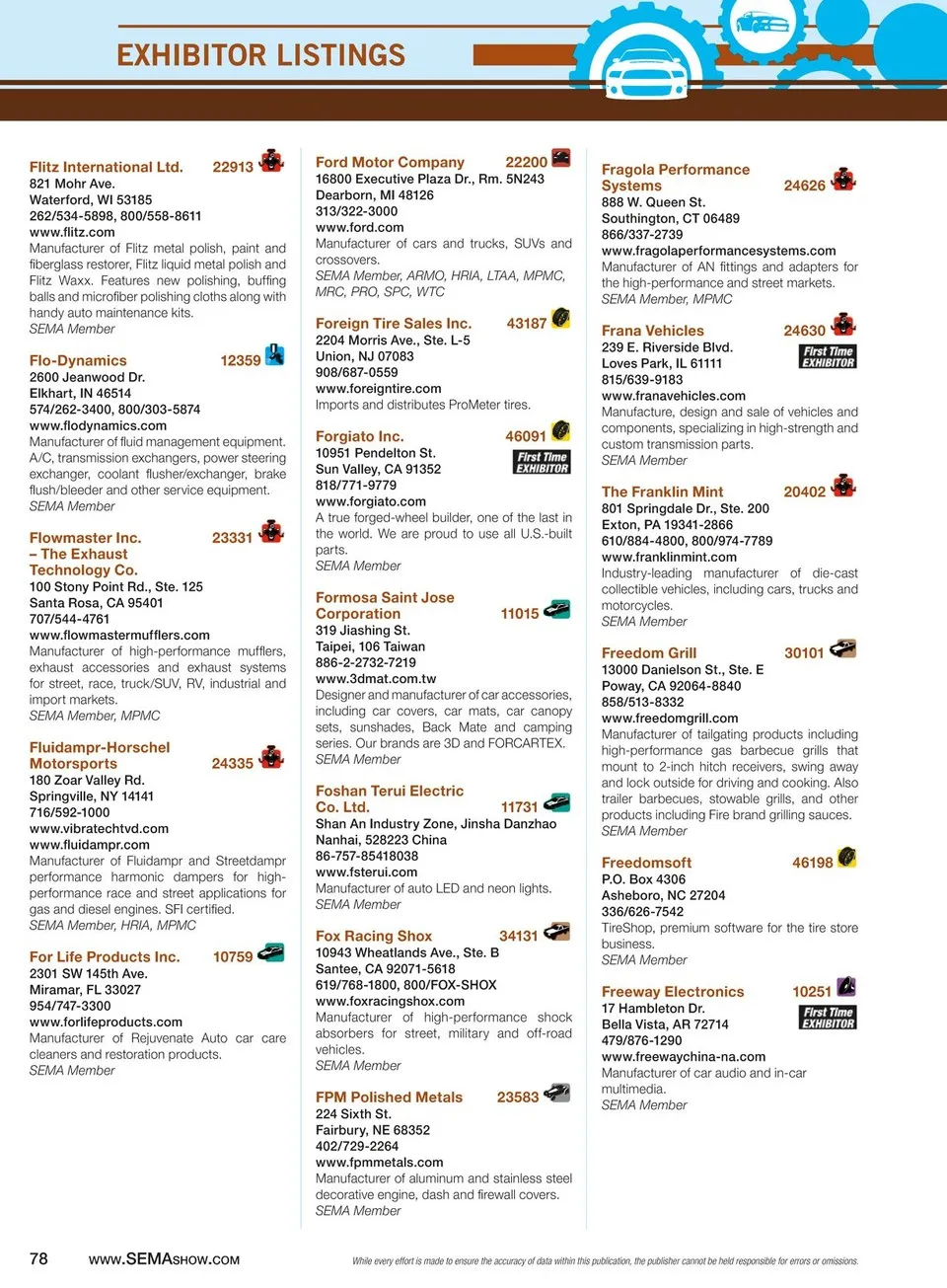 EXHIBITOR LISTINGS

Flitz International Ltd. 22913
821 Mohr Ave.
Waterford, WI 53185
262/534-5898, 800/558-8611
www.flitz.com
Manufacturer of Flitz metal polish, paint and fiberglass restorer, Flitz liquid metal polish and Flitz Waxx. Features new polishing, buffing balls and microfiber polishing cloths along with handy auto maintenance kits.
SEMA Member

Flo-Dynamics 12359
2600 Jeanwood Dr.
Elkhart, IN 46514
574/262-3400, 800/303-5874
www.flodynamics.com
Manufacturer of fluid management equipment. A/C, transmission exchangers, power steering exchanger, coolant flusher/exchanger, brake flush/bleeder and other service equipment.
SEMA Member

Flowmaster Inc. – The Exhaust Technology Co. 23331
100 Stony Point Rd., Ste. 125
Santa Rosa, CA 95401
707/544-4761
www.flowmastermufflers.com
Manufacturer of high-performance mufflers, exhaust accessories and exhaust systems for street, race, truck/SUV, RV, industrial and import markets.
SEMA Member, MPMC

Fluidampr-Horschel Motorsports 24335
180 Zoar Valley Rd.
Springville, NY 14141
716/592-1000
www.vibratechtvd.com
www.fluidampr.com
Manufacturer of Fluidampr and Streetdampr performance harmonic dampers for high-performance race and street applications for gas and diesel engines. SFI certified.
SEMA Member, HRIA, MPMC

For Life Products Inc. 10759
2301 SW 145th Ave.
Miramar, FL 33027
954/747-3300
www.forlifeproducts.com
Manufacturer of Rejuvenate Auto car care cleaners and restoration products.
SEMA Member

Ford Motor Company 22200
16800 Executive Plaza Dr., Rm. 5N243
Dearborn, MI 48126
313/322-3000
www.ford.com
Manufacturer of cars and trucks, SUVs and crossovers.
SEMA Member, ARMO, HRIA, LTAA, MPMC, MRC, PRO, SPC, WTC

Foreign Tire Sales Inc. 43187
2204 Morris Ave., Ste. L-5
Union, NJ 07083
908/687-0559
www.foreigntire.com
Imports and distributes ProMeter tires.

Forgiato Inc. 46091
First Time EXHIBITOR
10951 Pendelton St.
Sun Valley, CA 91352
818/771-9779
www.forgiato.com
A true forged-wheel builder, one of the last in the world. We are proud to use all U.S.-built parts.
SEMA Member

Formosa Saint Jose Corporation 11015
319 Jiashing St.
Taipei, 106 Taiwan
886-2-2732-7219
www.3dmat.com.tw
Designer and manufacturer of car accessories, including car covers, car mats, car canopy sets, sunshades, Back Mate and camping series. Our brands are 3D and FORCARTEX.
SEMA Member

Foshan Terui Electric Co. Ltd. 11731
Shan An Industry Zone, Jinsha Danzhao
Nanhai, 528223 China
86-757-85418038
www.fsterui.com
Manufacturer of auto LED and neon lights.
SEMA Member

Fox Racing Shox 34131
10943 Wheatlands Ave., Ste. B
Santee, CA 92071-5618
619/768-1800, 800/FOX-SHOX
www.foxracingshox.com
Manufacturer of high-performance shock absorbers for street, military and off-road vehicles.
SEMA Member

FPM Polished Metals 23583
224 Sixth St.
Fairbury, NE 68352
402/729-2264
www.fpmmetals.com
Manufacturer of aluminum and stainless steel decorative engine, dash and firewall covers.
SEMA Member

Fragola Performance Systems 24626
888 W. Queen St.
Southington, CT 06489
866/337-2739
www.fragolaperformancesystems.com
Manufacturer of AN fittings and adapters for the high-performance and street markets.
SEMA Member, MPMC

Frana Vehicles 24630
First Time EXHIBITOR
239 E. Riverside Blvd.
Loves Park, IL 61111
815/639-9183
www.franavehicles.com
Manufacture, design and sale of vehicles and components, specializing in high-strength and custom transmission parts.
SEMA Member

The Franklin Mint 20402
801 Springdale Dr., Ste. 200
Exton, PA 19341-2866
610/884-4800, 800/974-7789
www.franklinmint.com
Industry-leading manufacturer of die-cast collectible vehicles, including cars, trucks and motorcycles.
SEMA Member

Freedom Grill 30101
13000 Danielson St., Ste. E
Poway, CA 92064-8840
858/513-8332
www.freedomgrill.com
Manufacturer of tailgating products including high-performance gas barbecue grills that mount to 2-inch hitch receivers, swing away and lock outside for driving and cooking. Also trailer barbecues, stowable grills, and other products including Fire brand grilling sauces.
SEMA Member

Freedomsoft 46198
P.O. Box 4306
Asheboro, NC 27204
336/626-7542
TireShop, premium software for the tire store business.
SEMA Member

Freeway Electronics 10251
First Time EXHIBITOR
17 Hambleton Dr.
Bella Vista, AR 72714
479/876-1290
www.freewaychina-na.com
Manufacturer of car audio and in-car multimedia.
SEMA Member

78 www.SEMASHOW.COM
While every effort is made to ensure the accuracy of data within this publication, the publisher cannot be held responsible for errors or omissions.